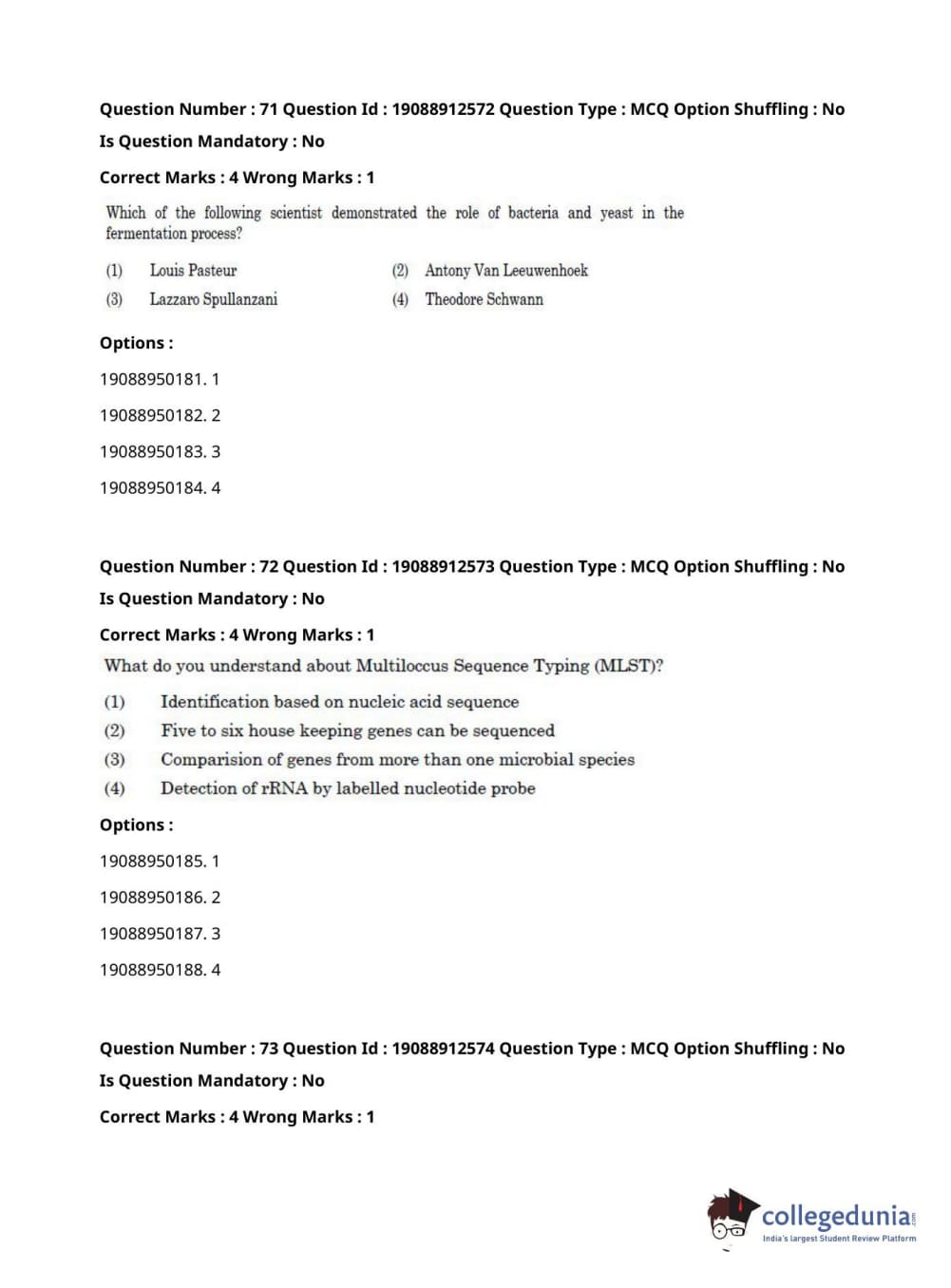 Question Number : 71 Question Id : 19088912572 Question Type : MCQ Option Shuffling : No
Is Question Mandatory : No
Correct Marks : 4 Wrong Marks : 1

Which of the following scientist demonstrated the role of bacteria and yeast in the fermentation process?

(1) Louis Pasteur
(2) Antony Van Leeuwenhoek
(3) Lazzaro Spullanzani
(4) Theodore Schwann

Options :
19088950181. 1
19088950182. 2
19088950183. 3
19088950184. 4

Question Number : 72 Question Id : 19088912573 Question Type : MCQ Option Shuffling : No
Is Question Mandatory : No
Correct Marks : 4 Wrong Marks : 1

What do you understand about Multiloccus Sequence Typing (MLST)?

(1) Identification based on nucleic acid sequence
(2) Five to six house keeping genes can be sequenced
(3) Comparision of genes from more than one microbial species
(4) Detection of rRNA by labelled nucleotide probe

Options :
19088950185. 1
19088950186. 2
19088950187. 3
19088950188. 4

Question Number : 73 Question Id : 19088912574 Question Type : MCQ Option Shuffling : No
Is Question Mandatory : No
Correct Marks : 4 Wrong Marks : 1

collegedunia.com
India's largest Student Review Platform